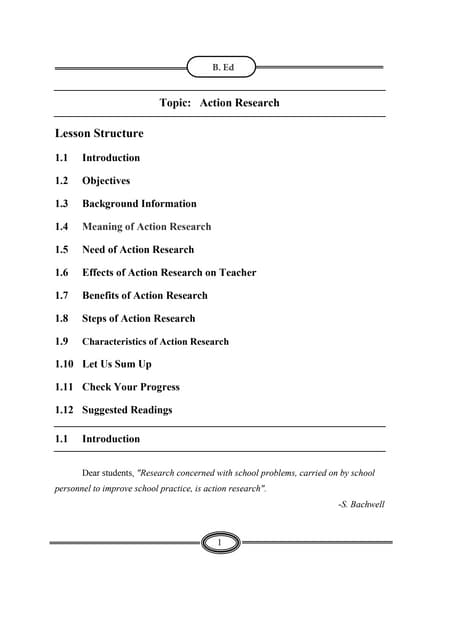 B. Ed

Topic: Action Research

Lesson Structure

1.1 Introduction

1.2 Objectives

1.3 Background Information

1.4 Meaning of Action Research

1.5 Need of Action Research

1.6 Effects of Action Research on Teacher

1.7 Benefits of Action Research

1.8 Steps of Action Research

1.9 Characteristics of Action Research

1.10 Let Us Sum Up

1.11 Check Your Progress

1.12 Suggested Readings

1.1 Introduction

Dear students, "Research concerned with school problems, carried on by school personnel to improve school practice, is action research".

-S. Bachwell

1